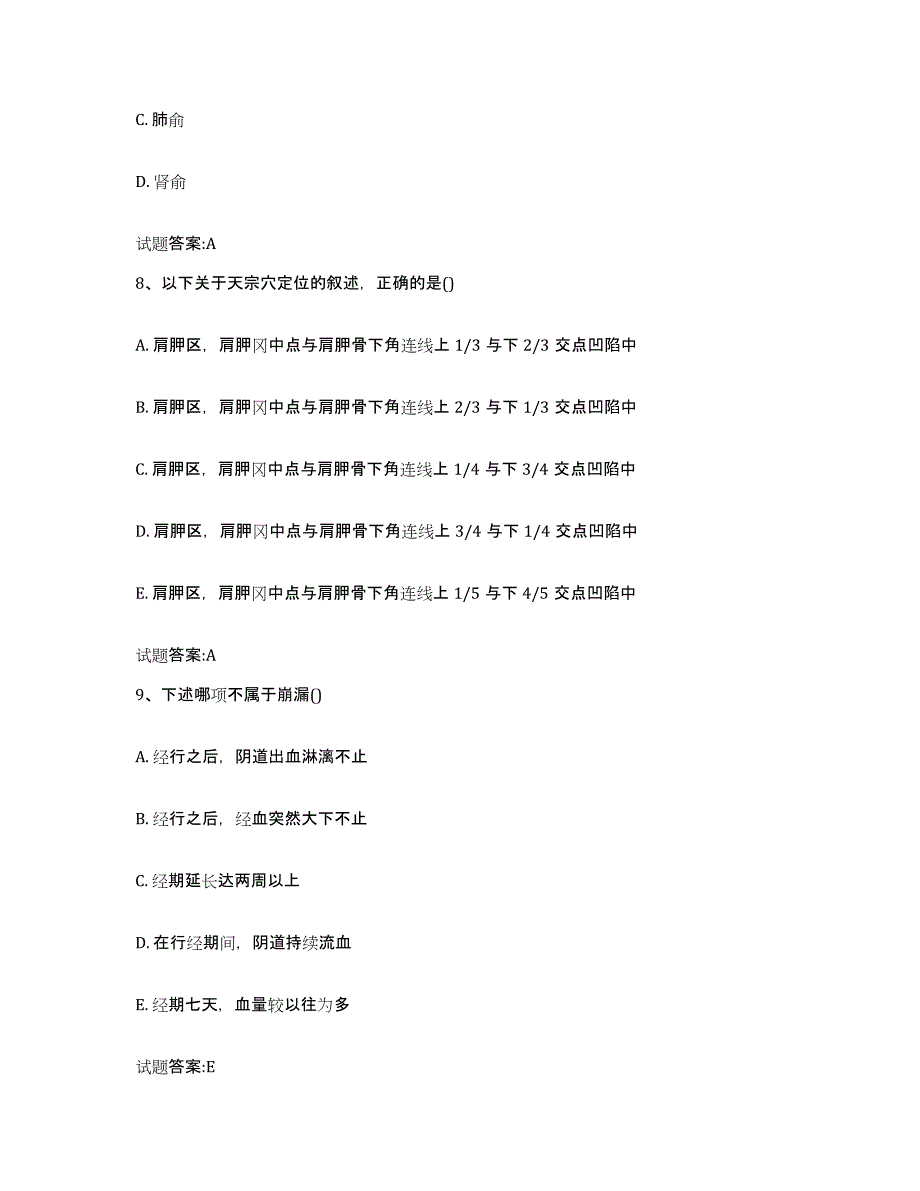 C. 肺俞

D. 肾俞

试题答案:A

8、以下关于天宗穴定位的叙述，正确的是()

A. 肩胛区，肩胛冈中点与肩胛骨下角连线上 1/3 与下 2/3 交点凹陷中

B. 肩胛区，肩胛冈中点与肩胛骨下角连线上 2/3 与下 1/3 交点凹陷中

C. 肩胛区，肩胛冈中点与肩胛骨下角连线上 1/4 与下 3/4 交点凹陷中

D. 肩胛区，肩胛冈中点与肩胛骨下角连线上 3/4 与下 1/4 交点凹陷中

E. 肩胛区，肩胛冈中点与肩胛骨下角连线上 1/5 与下 4/5 交点凹陷中

试题答案:A

9、下述哪项不属于崩漏()

A. 经行之后，阴道出血淋漓不止

B. 经行之后，经血突然大下不止

C. 经期延长达两周以上

D. 在行经期间，阴道持续流血

E. 经期七天，血量较以往为多

试题答案:E